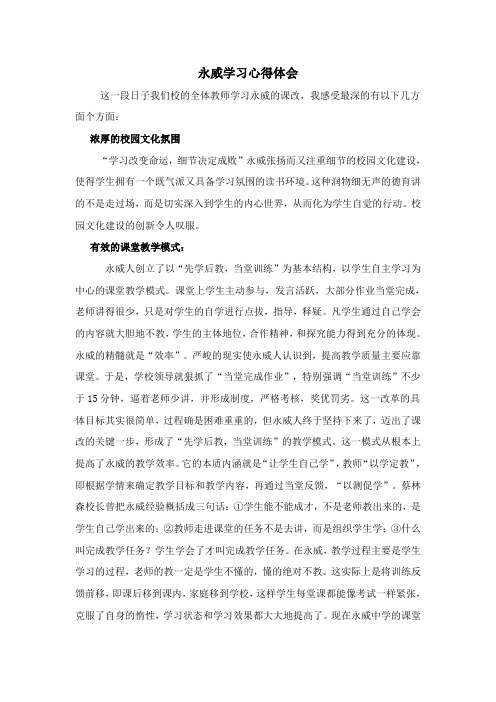 永威学习心得体会

这一段日子我们校的全体教师学习永威的课改，我感受最深的有以下几方面个方面：

浓厚的校园文化氛围

“学习改变命运，细节决定成败”永威张扬而又注重细节的校园文化建设，使得学生拥有一个既气派又具备学习氛围的读书环境。这种润物细无声的德育讲的不是走过场，而是切实深入到学生的内心世界，从而化为学生自觉的行动。校园文化建设的创新令人叹服。

有效的课堂教学模式：

永威人创立了以“先学后教，当堂训练”为基本结构，以学生自主学习为中心的课堂教学模式。课堂上学生主动参与，发言活跃，大部分作业当堂完成，老师讲得很少，只是对学生的自学进行点拔，指导，释疑。凡学生通过自己学会的内容就大胆地不教，学生的主体地位，合作精神，和探究能力得到充分的体现。永威的精髓就是“效率”。严峻的现实使永威人认识到，提高教学质量主要应靠课堂。于是，学校领导就狠抓了“当堂完成作业”，特别强调“当堂训练”不少于15分钟，逼着老师少讲，并形成制度，严格考核，奖优罚劣。这一改革的具体目标其实很简单，过程确是困难重重的，但永威人终于坚持下来了，迈出了课改的关键一步，形成了“先学后教，当堂训练”的教学模式。这一模式从根本上提高了永威的教学效率。它的本质内涵就是“让学生自己学”，教师“以学定教”，即根据学情来确定教学目标和教学内容，再通过当堂反馈，“以测促学”。蔡林森校长曾把永威经验概括成三句话：①学生能不能成才，不是老师教出来的，是学生自己学出来的；②教师走进课堂的任务不是去讲，而是组织学生学；③什么叫完成教学任务？学生学会了才叫完成教学任务。在永威，教学过程主要是学生学习的过程，老师的教一定是学生不懂的，懂的绝对不教。这实际上是将训练反馈前移，即课后移到课内，家庭移到学校，这样学生每堂课都能像考试一样紧张，克服了自身的惰性，学习状态和学习效果都大大地提高了。现在永威中学的课堂